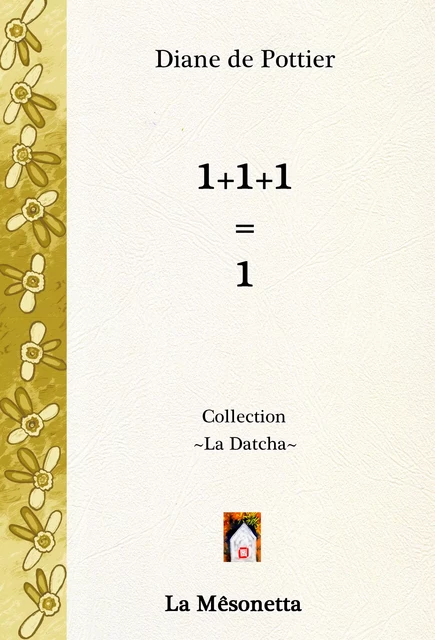 Diane de Pottier

$1+1+1$
$=$
$1$

Collection
~La Datcha~

La Mêsonetta